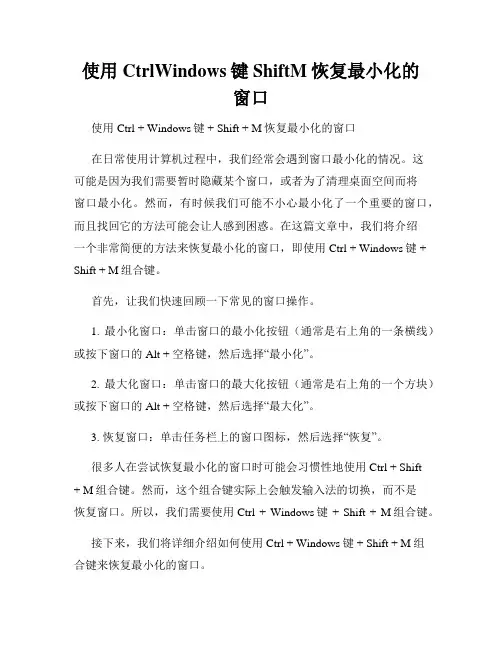 使用 CtrlWindows 键 ShiftM 恢复最小化的窗口

使用 Ctrl + Windows 键 + Shift + M 恢复最小化的窗口

在日常使用计算机过程中，我们经常会遇到窗口最小化的情况。这可能是因为我们需要暂时隐藏某个窗口，或者为了清理桌面空间而将窗口最小化。然而，有时候我们可能不小心最小化了一个重要的窗口，而且找回它的方法可能会让人感到困惑。在这篇文章中，我们将介绍一个非常简便的方法来恢复最小化的窗口，即使用 Ctrl + Windows 键 + Shift + M 组合键。

首先，让我们快速回顾一下常见的窗口操作。

1. 最小化窗口：单击窗口的最小化按钮（通常是右上角的一条横线）或按下窗口的 Alt + 空格键，然后选择“最小化”。

2. 最大化窗口：单击窗口的最大化按钮（通常是右上角的一个方块）或按下窗口的 Alt + 空格键，然后选择“最大化”。

3. 恢复窗口：单击任务栏上的窗口图标，然后选择“恢复”。

很多人在尝试恢复最小化的窗口时可能会习惯性地使用 Ctrl + Shift + M 组合键。然而，这个组合键实际上会触发输入法的切换，而不是恢复窗口。所以，我们需要使用 Ctrl + Windows 键 + Shift + M 组合键。

接下来，我们将详细介绍如何使用 Ctrl + Windows 键 + Shift + M 组合键来恢复最小化的窗口。